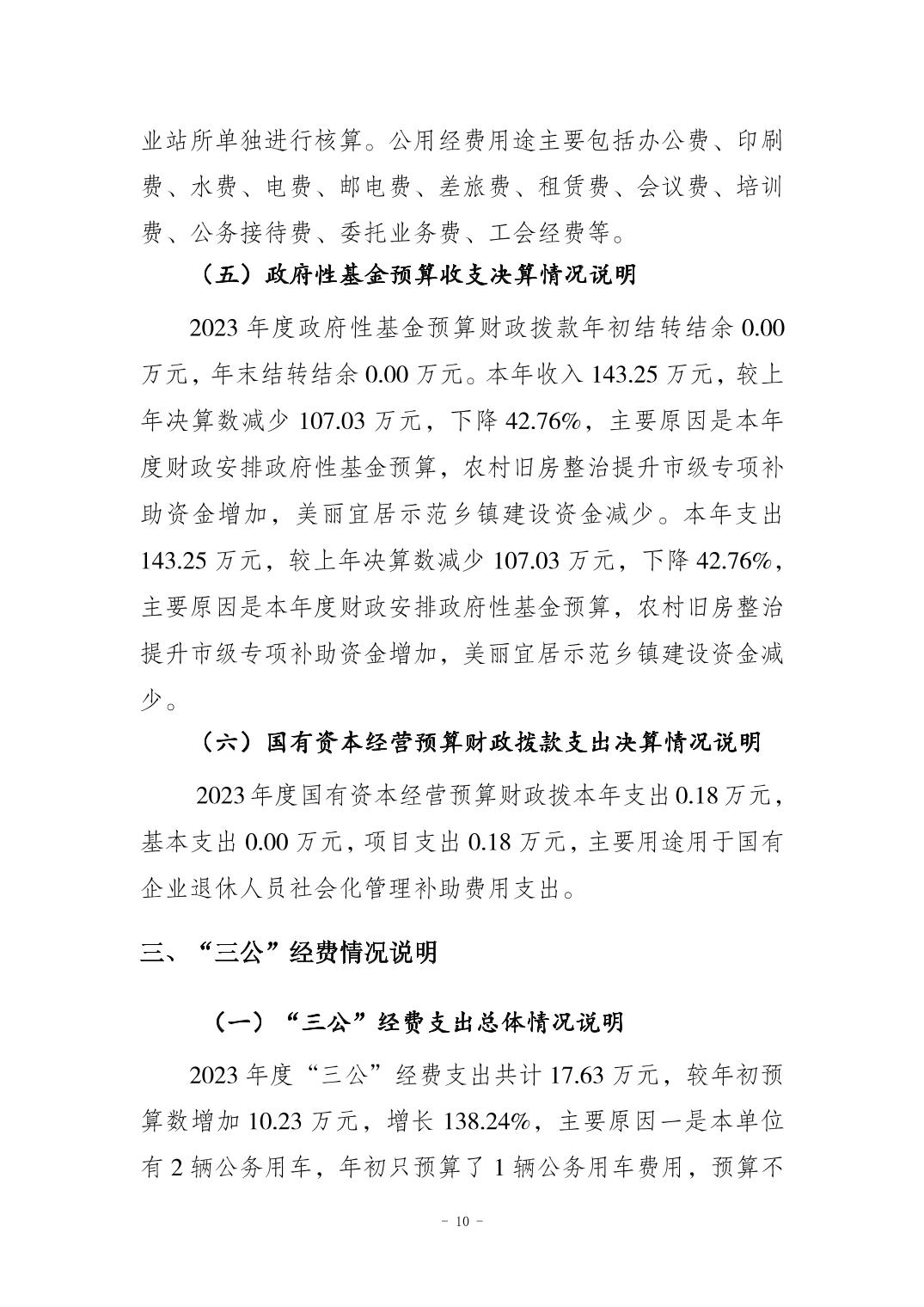 业站所单独进行核算。公用经费用途主要包括办公费、印刷费、水费、电费、邮电费、差旅费、租赁费、会议费、培训费、公务接待费、委托业务费、工会经费等。

（五）政府性基金预算收支决算情况说明

2023 年度政府性基金预算财政拨款年初结转结余 0.00 万元，年末结转结余 0.00 万元。本年收入 143.25 万元，较上年决算数减少 107.03 万元，下降 42.76%，主要原因是本年度财政安排政府性基金预算，农村旧房整治提升市级专项补助资金增加，美丽宜居示范乡镇建设资金减少。本年支出 143.25 万元，较上年决算数减少 107.03 万元，下降 42.76%，主要原因是本年度财政安排政府性基金预算，农村旧房整治提升市级专项补助资金增加，美丽宜居示范乡镇建设资金减少。

（六）国有资本经营预算财政拨款支出决算情况说明

2023 年度国有资本经营预算财政拨本年支出 0.18 万元，基本支出 0.00 万元，项目支出 0.18 万元，主要用途用于国有企业退休人员社会化管理补助费用支出。

三、“三公”经费情况说明

（一）“三公”经费支出总体情况说明

2023 年度“三公”经费支出共计 17.63 万元，较年初预算数增加 10.23 万元，增长 138.24%，主要原因一是本单位有 2 辆公务用车，年初只预算了 1 辆公务用车费用，预算不

- 10 -